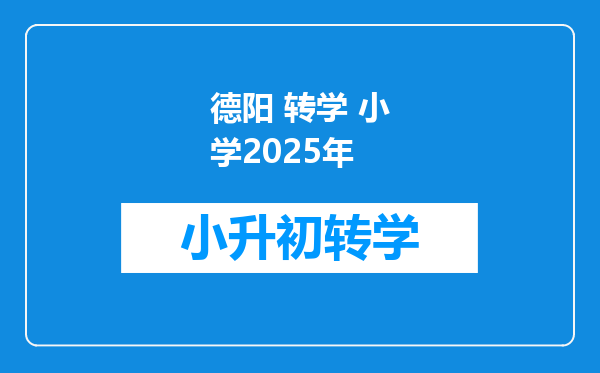 德阳 转学 小学2025年

小升初转学